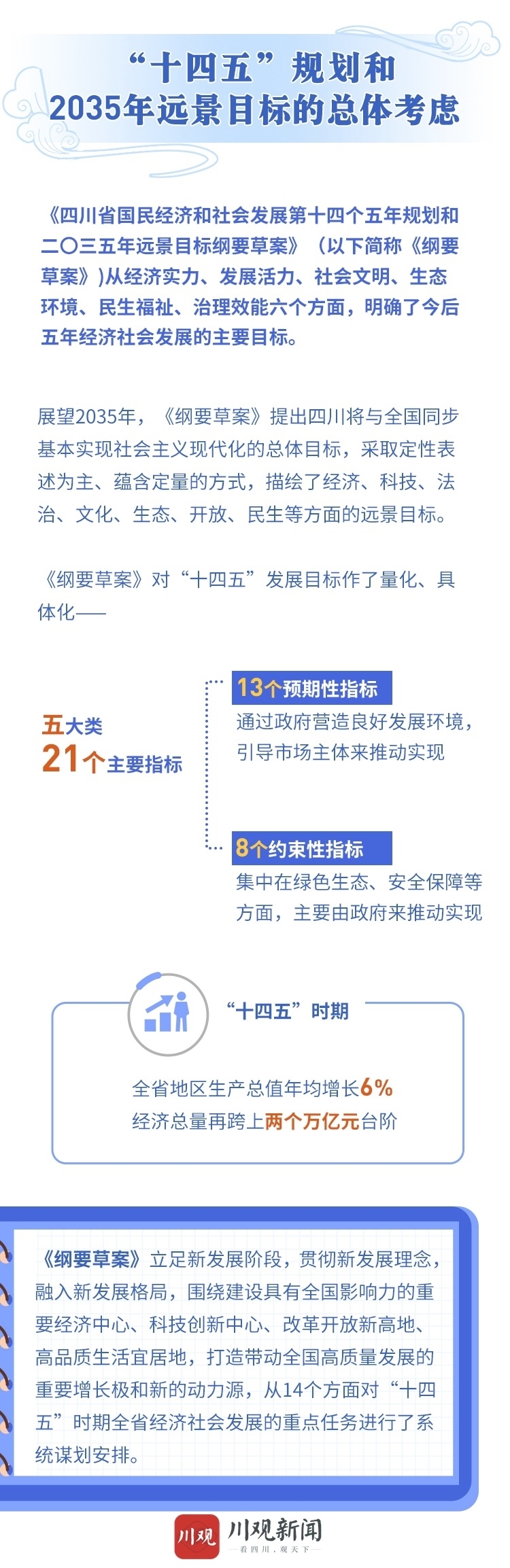 “十四五”规划和
2035年远景目标的总体考虑

《四川省国民经济和社会发展第十四个五年规划和二〇三五年远景目标纲要草案》（以下简称《纲要草案》）从经济实力、发展活力、社会文明、生态环境、民生福祉、治理效能六个方面，明确了今后五年经济社会发展的主要目标。

展望2035年，《纲要草案》提出四川将与全国同步基本实现社会主义现代化的总体目标，采取定性表述为主、蕴含定量的方式，描绘了经济、科技、法治、文化、生态、开放、民生等方面的远景目标。

《纲要草案》对“十四五”发展目标作了量化、具体化——

五大类
21个主要指标

13个预期性指标
通过政府营造良好发展环境，引导市场主体来推动实现

8个约束性指标
集中在绿色生态、安全保障等方面，主要由政府来推动实现

“十四五”时期

全省地区生产总值年均增长6%
经济总量再跨上两个万亿元台阶

《纲要草案》立足新发展阶段，贯彻新发展理念，融入新发展格局，围绕建设具有全国影响力的重要经济中心、科技创新中心、改革开放新高地、高品质生活宜居地，打造带动全国高质量发展的重要增长极和新的动力源，从14个方面对“十四五”时期全省经济社会发展的重点任务进行了系统谋划安排。

川观 川观新闻
看四川，观天下